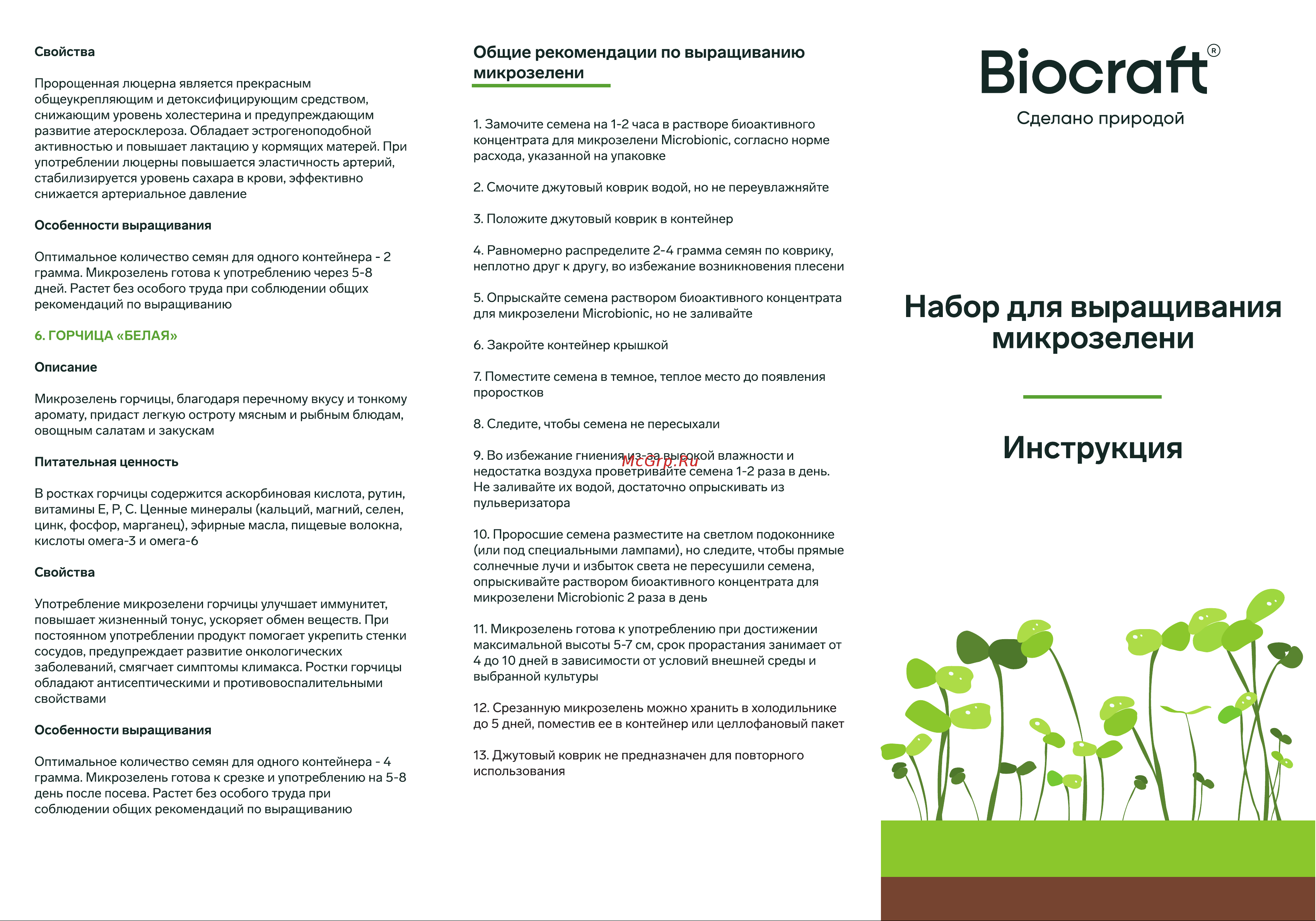 Свойства

Пророщенная люцерна является прекрасным общеукрепляющим и детоксифицирующим средством, снижающим уровень холестерина и предупреждающим развитие атеросклероза. Обладает эстрогеноподобной активностью и повышает лактацию у кормящих матерей. При употреблении люцерны повышается эластичность артерий, стабилизируется уровень сахара в крови, эффективно снижается артериальное давление

Особенности выращивания

Оптимальное количество семян для одного контейнера - 2 грамма. Микрозелень готова к употреблению через 5-8 дней. Растет без особого труда при соблюдении общих рекомендаций по выращиванию

6. ГОРЧИЦА «БЕЛАЯ»

Описание

Микрозелень горчицы, благодаря перечному вкусу и тонкому аромату, придаст легкую остроту мясным и рыбным блюдам, овощным салатам и закускам

Питательная ценность

В ростках горчицы содержится аскорбиновая кислота, рутин, витамины Е, Р, С. Ценные минералы (кальций, магний, селен, цинк, фосфор, марганец), эфирные масла, пищевые волокна, кислоты омега-3 и омега-6

Свойства

Употребление микрозелени горчицы улучшает иммунитет, повышает жизненный тонус, ускоряет обмен веществ. При постоянном употреблении продукт помогает укрепить стенки сосудов, предупреждает развитие онкологических заболеваний, смягчает симптомы климакса. Ростки горчицы обладают антисептическими и противовоспалительными свойствами

Особенности выращивания

Оптимальное количество семян для одного контейнера - 4 грамма. Микрозелень готова к срезке и употреблению на 5-8 день после посева. Растет без особого труда при соблюдении общих рекомендаций по выращиванию

Общие рекомендации по выращиванию микрозелени

1. Замочите семена на 1-2 часа в растворе биоактивного концентрата для микрозелени Microbionic, согласно норме расхода, указанной на упаковке

2. Смочите джутовый коврик водой, но не переувлажняйте

3. Положите джутовый коврик в контейнер

4. Равномерно распределите 2-4 грамма семян по коврику, неплотно друг к другу, во избежание возникновения плесени

5. Опрыскайте семена раствором биоактивного концентрата для микрозелени Microbionic, но не заливайте

6. Закройте контейнер крышкой

7. Поместите семена в темное, теплое место до появления проростков

8. Следите, чтобы семена не пересыхали

9. Во избежание гниения из-за высокой влажности и недостатка воздуха проветривайте семена 1-2 раза в день. Не заливайте их водой, достаточно опрыскивать из пульверизатора

McGrp.Ru

10. Проросшие семена разместите на светлом подоконнике (или под специальными лампами), но следите, чтобы прямые солнечные лучи и избыток света не пересушили семена, опрыскивайте раствором биоактивного концентрата для микрозелени Microbionic 2 раза в день

11. Микрозелень готова к употреблению при достижении максимальной высоты 5-7 см, срок прорастания занимает от 4 до 10 дней в зависимости от условий внешней среды и выбранной культуры

12. Срезанную микрозелень можно хранить в холодильнике до 5 дней, поместив ее в контейнер или целлофановый пакет

13. Джутовый коврик не предназначен для повторного использования

Biocraft®
Сделано природой

Набор для выращивания микрозелени

Инструкция